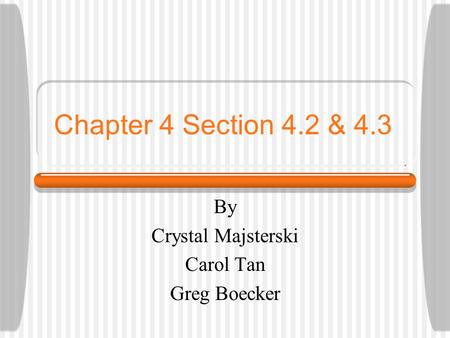 Chapter 4 Section 4.2 & 4.3

By
Crystal Majsterski
Carol Tan
Greg Boecker